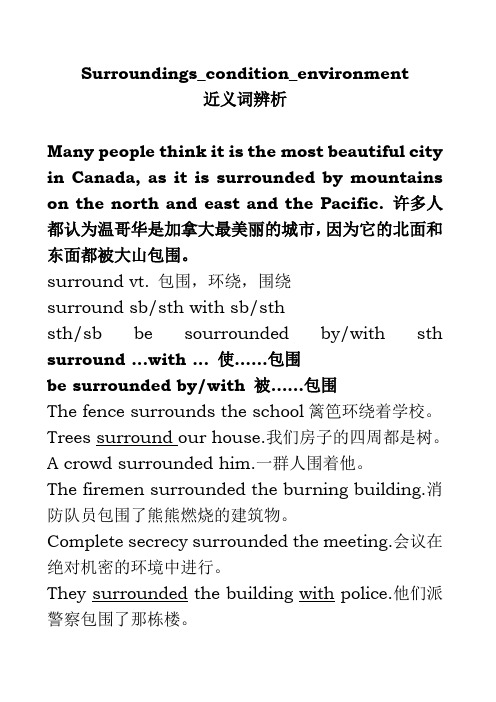 Surroundings_condition_environment
近义词辨析

Many people think it is the most beautiful city in Canada, as it is surrounded by mountains on the north and east and the Pacific. 许多人都认为温哥华是加拿大最美丽的城市，因为它的北面和东面都被大山包围。
surround vt. 包围，环绕，围绕
surround sb/sth with sb/sth
sth/sb be sourrounded by/with sth
surround ...with ... 使……包围
be surrounded by/with 被……包围
The fence surrounds the school 篱笆环绕着学校。
Trees surround our house.我们房子的四周都是树。
A crowd surrounded him.一群人围着他。
The firemen surrounded the burning building.消防队员包围了熊熊燃烧的建筑物。
Complete secrecy surrounded the meeting.会议在绝对机密的环境中进行。
They surrounded the building with police.他们派警察包围了那栋楼。